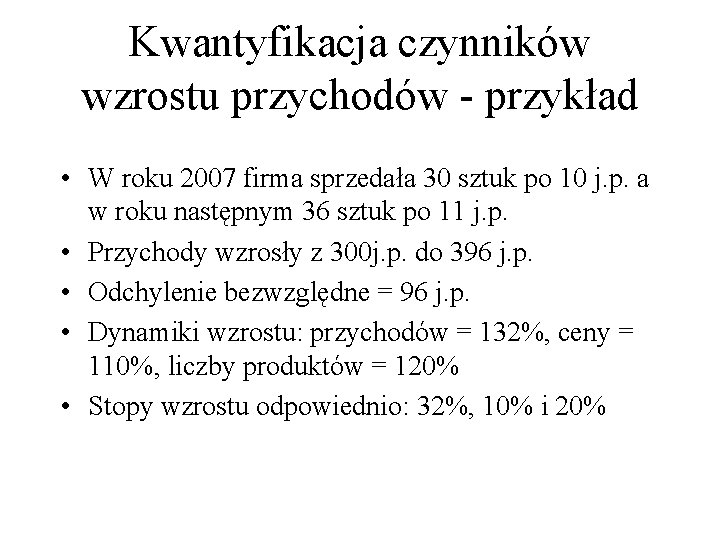 Kwantyfikacja czynników wzrostu przychodów - przykład

• W roku 2007 firma sprzedała 30 sztuk po 10 j.p. a w roku następnym 36 sztuk po 11 j.p.
• Przychody wzrosły z 300j.p. do 396 j.p.
• Odchylenie bezwzględne = 96 j.p.
• Dynamiki wzrostu: przychodów = 132%, ceny = 110%, liczby produktów = 120%
• Stopy wzrostu odpowiednio: 32%, 10% i 20%